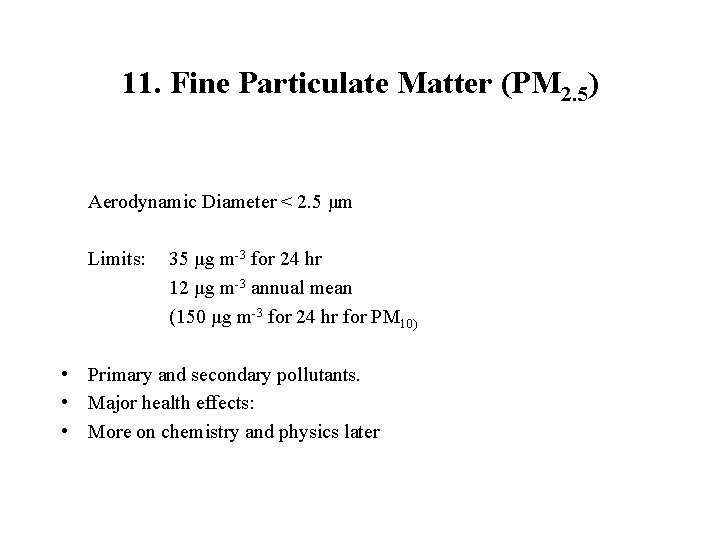 11. Fine Particulate Matter ($PM_{2.5}$)

Aerodynamic Diameter < 2.5 μm

Limits: 35 μg $m^{-3}$ for 24 hr
12 μg $m^{-3}$ annual mean
(150 μg $m^{-3}$ for 24 hr for $PM_{10)}$

• Primary and secondary pollutants.
• Major health effects:
• More on chemistry and physics later